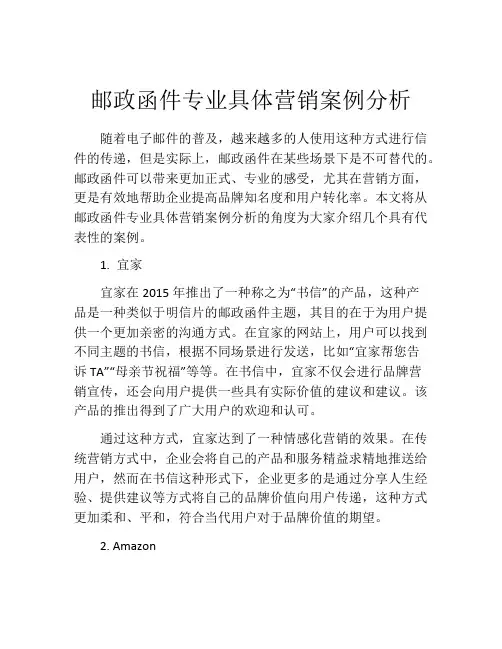 邮政函件专业具体营销案例分析

随着电子邮件的普及，越来越多的人使用这种方式进行信件的传递，但是实际上，邮政函件在某些场景下是不可替代的。邮政函件可以带来更加正式、专业的感受，尤其在营销方面，更是有效地帮助企业提高品牌知名度和用户转化率。本文将从邮政函件专业具体营销案例分析的角度为大家介绍几个具有代表性的案例。

1. 宜家

宜家在 2015 年推出了一种称之为“书信”的产品，这种产品是一种类似于明信片的邮政函件主题，其目的在于为用户提供一个更加亲密的沟通方式。在宜家的网站上，用户可以找到不同主题的书信，根据不同场景进行发送，比如“宜家帮您告诉 TA”“母亲节祝福”等等。在书信中，宜家不仅会进行品牌营销宣传，还会向用户提供一些具有实际价值的建议和建议。该产品的推出得到了广大用户的欢迎和认可。

通过这种方式，宜家达到了一种情感化营销的效果。在传统营销方式中，企业会将自己的产品和服务精益求精地推送给用户，然而在书信这种形式下，企业更多的是通过分享人生经验、提供建议等方式将自己的品牌价值向用户传递，这种方式更加柔和、平和，符合当代用户对于品牌价值的期望。

2. Amazon